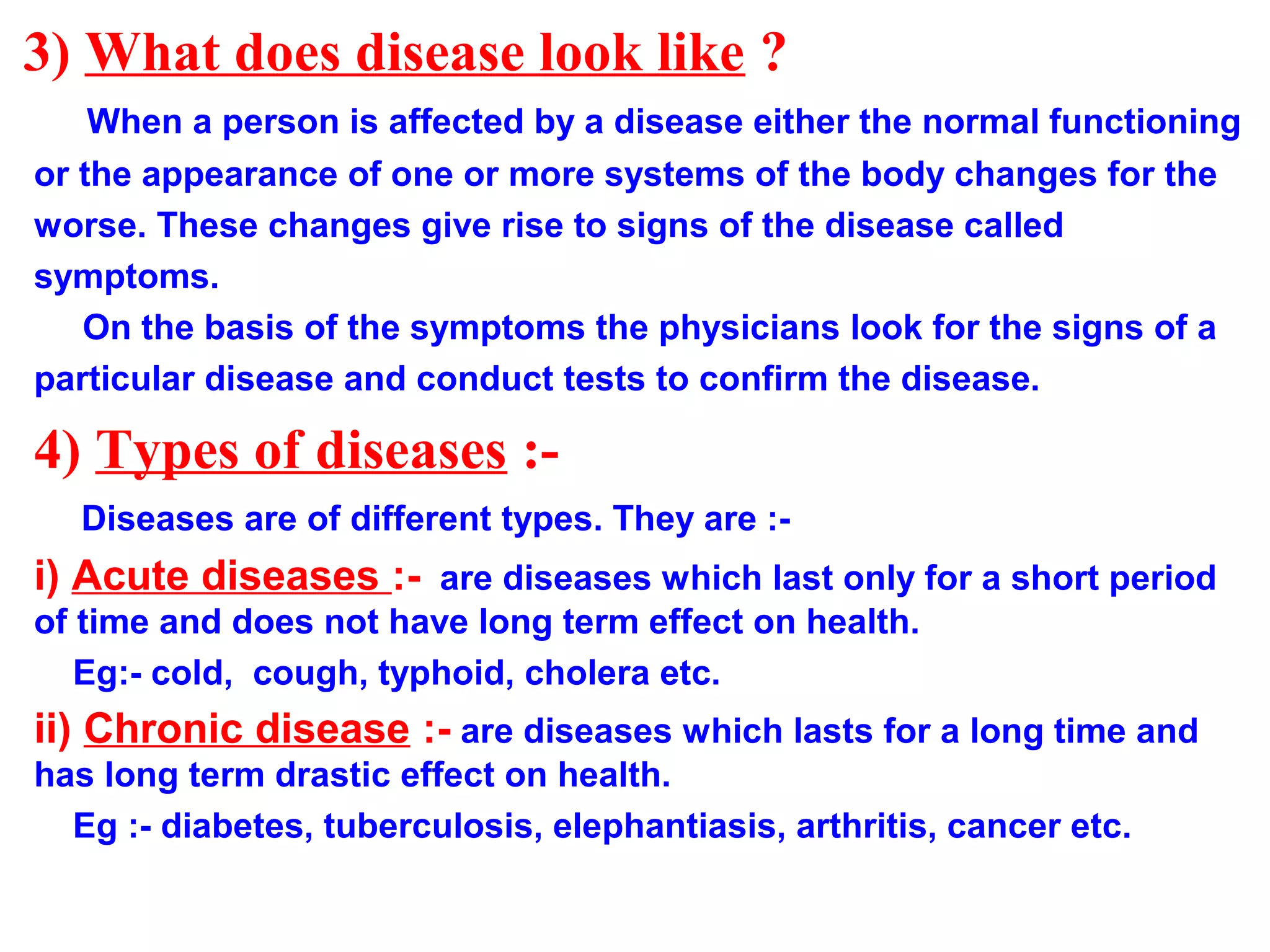 3) What does disease look like ?

When a person is affected by a disease either the normal functioning or the appearance of one or more systems of the body changes for the worse. These changes give rise to signs of the disease called symptoms.

On the basis of the symptoms the physicians look for the signs of a particular disease and conduct tests to confirm the disease.

4) Types of diseases :-

Diseases are of different types. They are :-

i) Acute diseases :- are diseases which last only for a short period of time and does not have long term effect on health.

Eg:- cold, cough, typhoid, cholera etc.

ii) Chronic disease :- are diseases which lasts for a long time and has long term drastic effect on health.

Eg :- diabetes, tuberculosis, elephantiasis, arthritis, cancer etc.